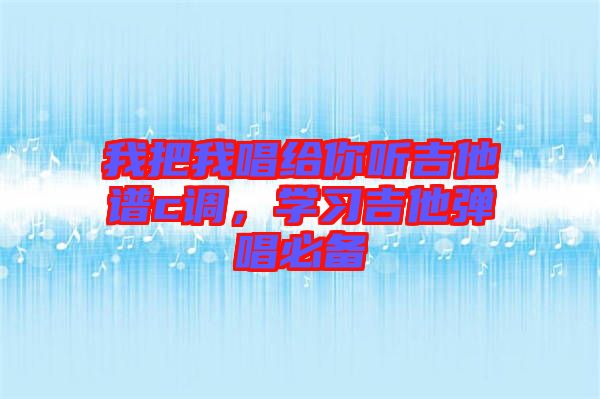 我把我唱给你听吉他谱c调，学习吉他弹唱必备